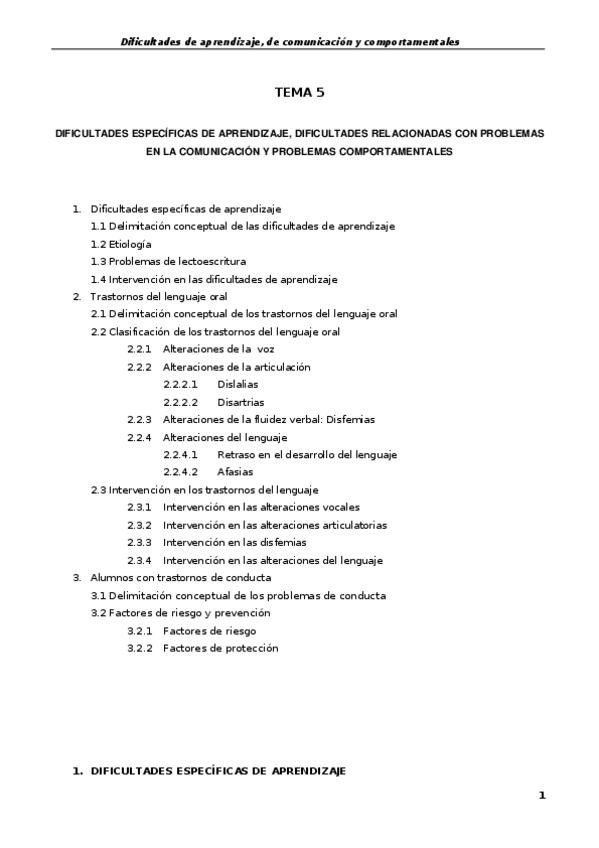 Dificultades de aprendizaje, de comunicación y comportamentales

TEMA 5

DIFICULTADES ESPECÍFICAS DE APRENDIZAJE, DIFICULTADES RELACIONADAS CON PROBLEMAS EN LA COMUNICACIÓN Y PROBLEMAS COMPORTAMENTALES

1. Dificultades específicas de aprendizaje
1.1 Delimitación conceptual de las dificultades de aprendizaje
1.2 Etiología
1.3 Problemas de lectoescritura
1.4 Intervención en las dificultades de aprendizaje
2. Trastornos del lenguaje oral
2.1 Delimitación conceptual de los trastornos del lenguaje oral
2.2 Clasificación de los trastornos del lenguaje oral
2.2.1 Alteraciones de la voz
2.2.2 Alteraciones de la articulación
2.2.2.1 Dislalias
2.2.2.2 Disartrias
2.2.3 Alteraciones de la fluidez verbal: Disfemias
2.2.4 Alteraciones del lenguaje
2.2.4.1 Retraso en el desarrollo del lenguaje
2.2.4.2 Afasias
2.3 Intervención en los trastornos del lenguaje
2.3.1 Intervención en las alteraciones vocales
2.3.2 Intervención en las alteraciones articulatorias
2.3.3 Intervención en las disfemias
2.3.4 Intervención en las alteraciones del lenguaje
3. Alumnos con trastornos de conducta
3.1 Delimitación conceptual de los problemas de conducta
3.2 Factores de riesgo y prevención
3.2.1 Factores de riesgo
3.2.2 Factores de protección

1. DIFICULTADES ESPECÍFICAS DE APRENDIZAJE

1